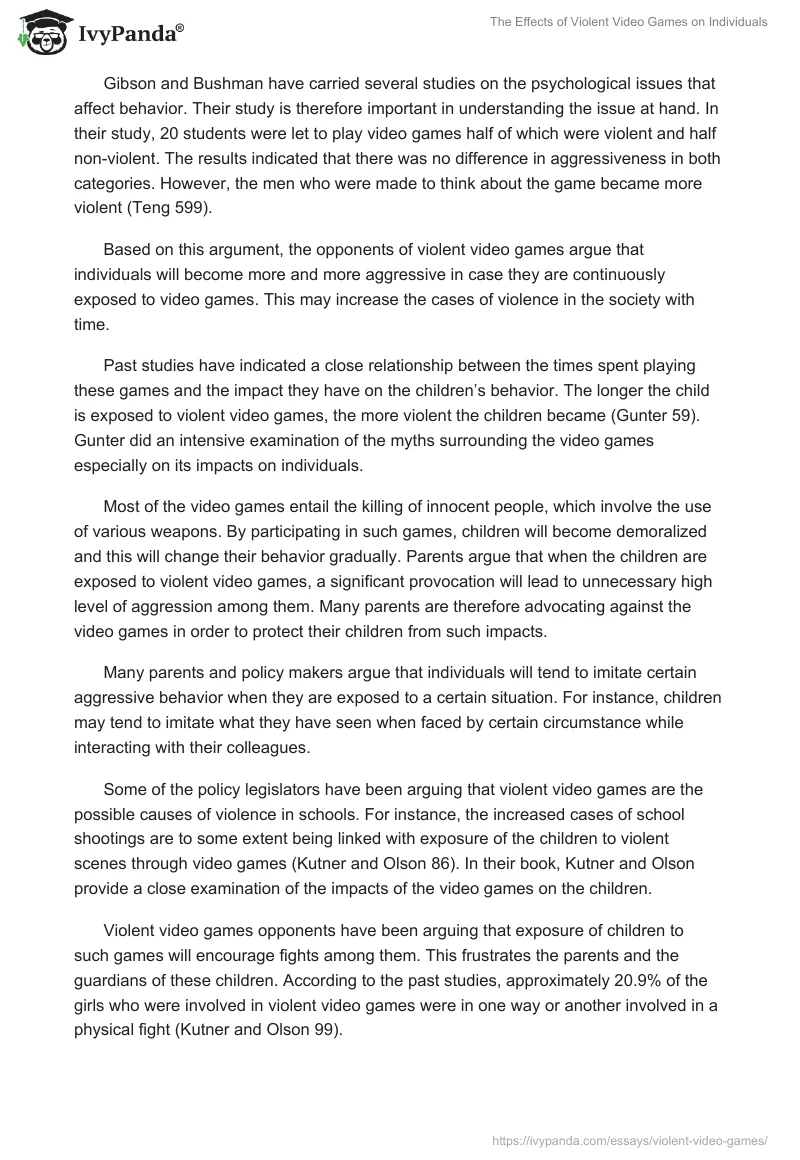 IvyPanda®

The Effects of Violent Video Games on Individuals

Gibson and Bushman have carried several studies on the psychological issues that affect behavior. Their study is therefore important in understanding the issue at hand. In their study, 20 students were let to play video games half of which were violent and half non-violent. The results indicated that there was no difference in aggressiveness in both categories. However, the men who were made to think about the game became more violent (Teng 599).

Based on this argument, the opponents of violent video games argue that individuals will become more and more aggressive in case they are continuously exposed to video games. This may increase the cases of violence in the society with time.

Past studies have indicated a close relationship between the times spent playing these games and the impact they have on the children's behavior. The longer the child is exposed to violent video games, the more violent the children became (Gunter 59). Gunter did an intensive examination of the myths surrounding the video games especially on its impacts on individuals.

Most of the video games entail the killing of innocent people, which involve the use of various weapons. By participating in such games, children will become demoralized and this will change their behavior gradually. Parents argue that when the children are exposed to violent video games, a significant provocation will lead to unnecessary high level of aggression among them. Many parents are therefore advocating against the video games in order to protect their children from such impacts.

Many parents and policy makers argue that individuals will tend to imitate certain aggressive behavior when they are exposed to a certain situation. For instance, children may tend to imitate what they have seen when faced by certain circumstance while interacting with their colleagues.

Some of the policy legislators have been arguing that violent video games are the possible causes of violence in schools. For instance, the increased cases of school shootings are to some extent being linked with exposure of the children to violent scenes through video games (Kutner and Olson 86). In their book, Kutner and Olson provide a close examination of the impacts of the video games on the children.

Violent video games opponents have been arguing that exposure of children to such games will encourage fights among them. This frustrates the parents and the guardians of these children. According to the past studies, approximately 20.9% of the girls who were involved in violent video games were in one way or another involved in a physical fight (Kutner and Olson 99).

https://ivypanda.com/essays/violent-video-games/